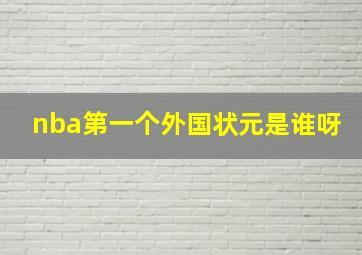 nba第一个外国状元是谁呀